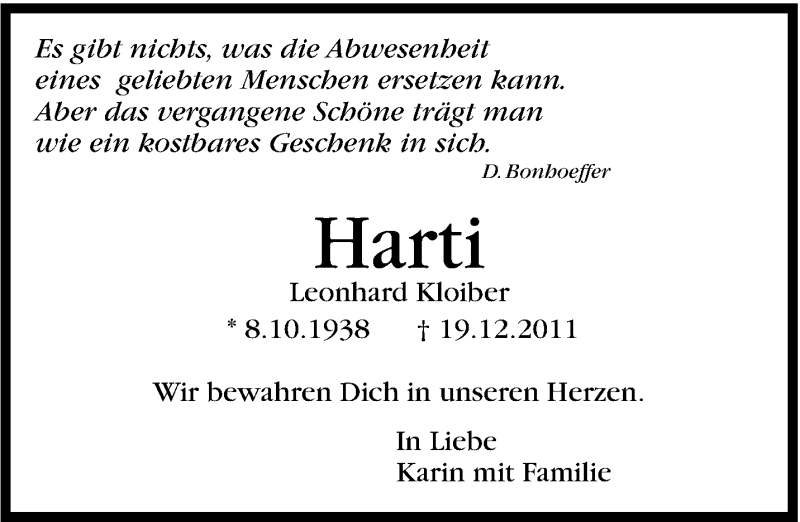 Es gibt nichts, was die Abwesenheit
eines geliebten Menschen ersetzen kann.
Aber das vergangene Schöne trägt man
wie ein kostbares Geschenk in sich.
D. Bonhoeffer

Harti
Leonhard Kloiber
* 8.10.1938 † 19.12.2011

Wir bewahren Dich in unseren Herzen.

In Liebe
Karin mit Familie